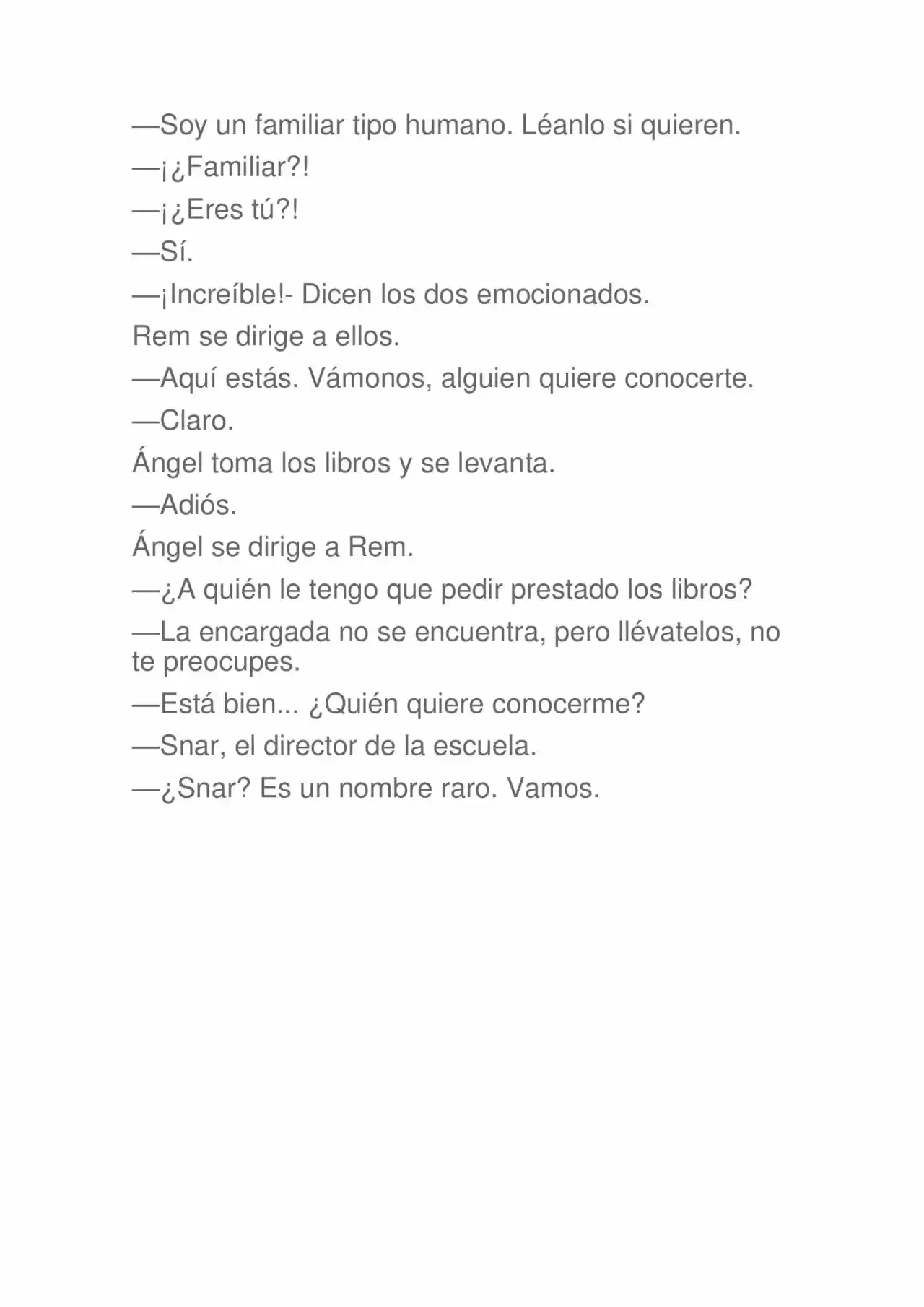 —Soy un familiar tipo humano. Léanlo si quieren.

—¡¿Familiar?!

—¡¿Eres tú?!

—Sí.

—¡Increíble!- Dicen los dos emocionados.

Rem se dirige a ellos.

—Aquí estás. Vámonos, alguien quiere conocerte.

—Claro.

Ángel toma los libros y se levanta.

—Adiós.

Ángel se dirige a Rem.

—¿A quién le tengo que pedir prestado los libros?

—La encargada no se encuentra, pero llévatelos, no te preocupes.

—Está bien... ¿Quién quiere conocerme?

—Snar, el director de la escuela.

—¿Snar? Es un nombre raro. Vamos.